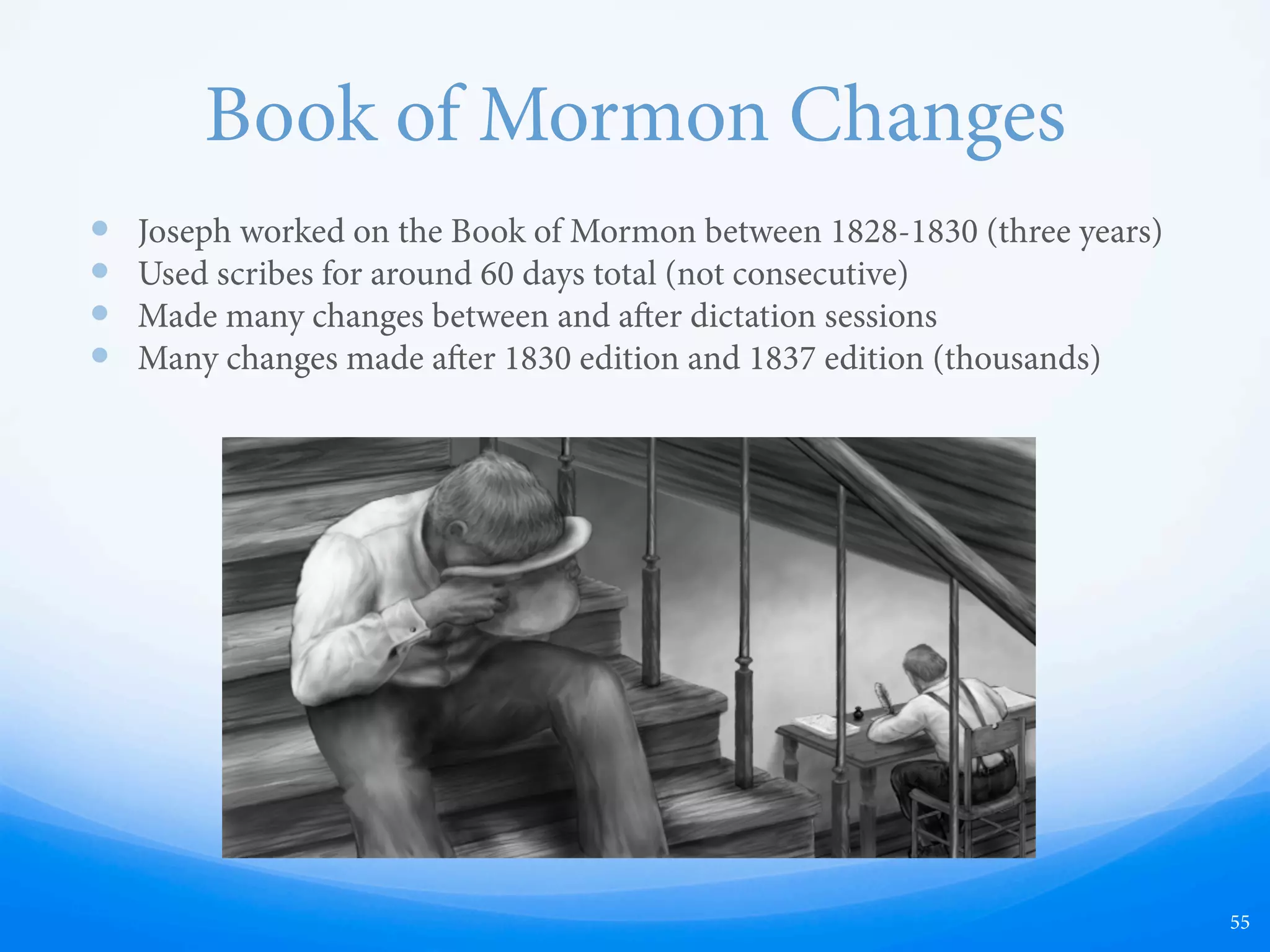 Book of Mormon Changes

- Joseph worked on the Book of Mormon between 1828-1830 (three years)
- Used scribes for around 60 days total (not consecutive)
- Made many changes between and after dictation sessions
- Many changes made after 1830 edition and 1837 edition (thousands)

55